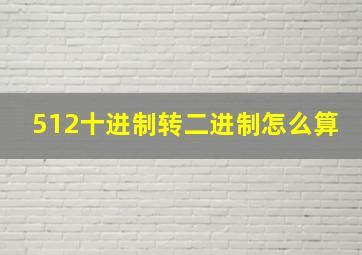 512十进制转二进制怎么算